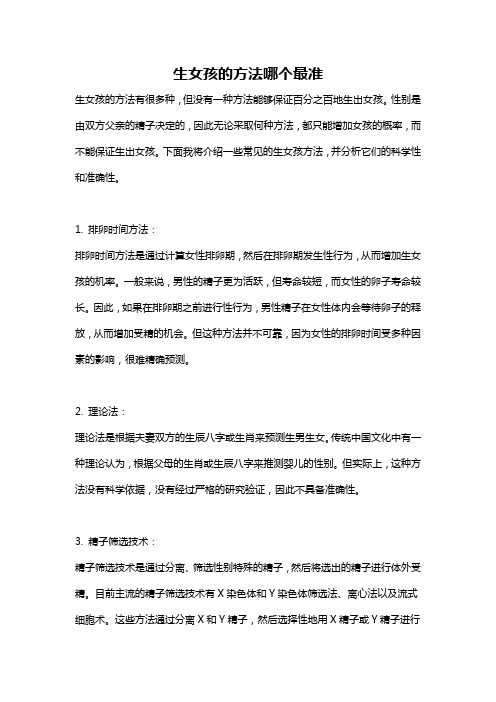 生女孩的方法哪个最准

生女孩的方法有很多种，但没有一种方法能够保证百分之百地生出女孩。性别是由双方父亲的精子决定的，因此无论采取何种方法，都只能增加女孩的概率，而不能保证生出女孩。下面我将介绍一些常见的生女孩方法，并分析它们的科学性和准确性。

1. 排卵时间方法：

排卵时间方法是通过计算女性排卵期，然后在排卵期发生性行为，从而增加生女孩的机率。一般来说，男性的精子更为活跃，但寿命较短，而女性的卵子寿命较长。因此，如果在排卵期之前进行性行为，男性精子在女性体内会等待卵子的释放，从而增加受精的机会。但这种方法并不可靠，因为女性的排卵时间受多种因素的影响，很难精确预测。

2. 理论法：

理论法是根据夫妻双方的生辰八字或生肖来预测生男生女。传统中国文化中有一种理论认为，根据父母的生肖或生辰八字来推测婴儿的性别。但实际上，这种方法没有科学依据，没有经过严格的研究验证，因此不具备准确性。

3. 精子筛选技术：

精子筛选技术是通过分离、筛选性别特殊的精子，然后将选出的精子进行体外受精。目前主流的精子筛选技术有 X 染色体和 Y 染色体筛选法、离心法以及流式细胞术。这些方法通过分离 X 和 Y 精子，然后选择性地用 X 精子或 Y 精子进行